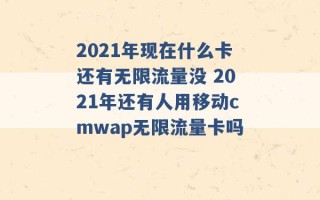 2021年现在什么卡还有无限流量没 2021年还有人用移动cmwap无限流量卡吗